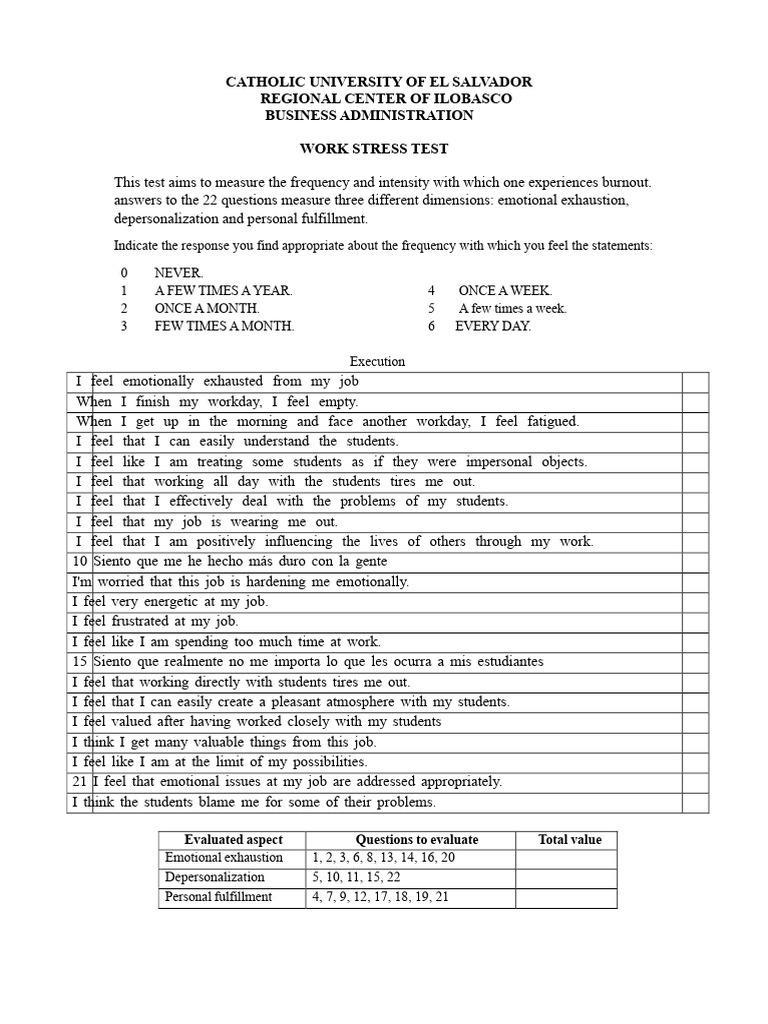 CATHOLIC UNIVERSITY OF EL SALVADOR
REGIONAL CENTER OF ILOBASCO
BUSINESS ADMINISTRATION

WORK STRESS TEST

This test aims to measure the frequency and intensity with which one experiences burnout. answers to the 22 questions measure three different dimensions: emotional exhaustion, depersonalization and personal fulfillment.

Indicate the response you find appropriate about the frequency with which you feel the statements:

0 NEVER.
1 A FEW TIMES A YEAR.
2 ONCE A MONTH.
3 FEW TIMES A MONTH.
4 ONCE A WEEK.
5 A few times a week.
6 EVERY DAY.

Execution

| | |
|---|---|
| I feel emotionally exhausted from my job | |
| When I finish my workday, I feel empty. | |
| When I get up in the morning and face another workday, I feel fatigued. | |
| I feel that I can easily understand the students. | |
| I feel like I am treating some students as if they were impersonal objects. | |
| I feel that working all day with the students tires me out. | |
| I feel that I effectively deal with the problems of my students. | |
| I feel that my job is wearing me out. | |
| I feel that I am positively influencing the lives of others through my work. | |
| 10 Siento que me he hecho más duro con la gente | |
| I'm worried that this job is hardening me emotionally. | |
| I feel very energetic at my job. | |
| I feel frustrated at my job. | |
| I feel like I am spending too much time at work. | |
| 15 Siento que realmente no me importa lo que les ocurra a mis estudiantes | |
| I feel that working directly with students tires me out. | |
| I feel that I can easily create a pleasant atmosphere with my students. | |
| I feel valued after having worked closely with my students | |
| I think I get many valuable things from this job. | |
| I feel like I am at the limit of my possibilities. | |
| 21 I feel that emotional issues at my job are addressed appropriately. | |
| I think the students blame me for some of their problems. | |

| Evaluated aspect | Questions to evaluate | Total value |
|---|---|---|
| Emotional exhaustion | 1, 2, 3, 6, 8, 13, 14, 16, 20 | |
| Depersonalization | 5, 10, 11, 15, 22 | |
| Personal fulfillment | 4, 7, 9, 12, 17, 18, 19, 21 | |